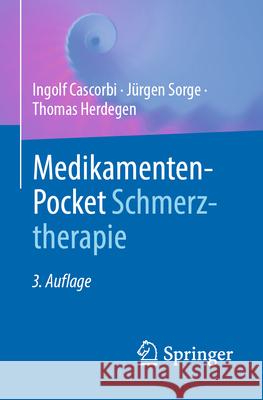 Ingolf Cascorbi · Jürgen Sorge · Thomas Herdegen

Medikamenten-Pocket Schmerztherapie

3. Auflage

Springer

Kraina Książek